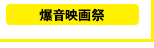 爆音映画祭